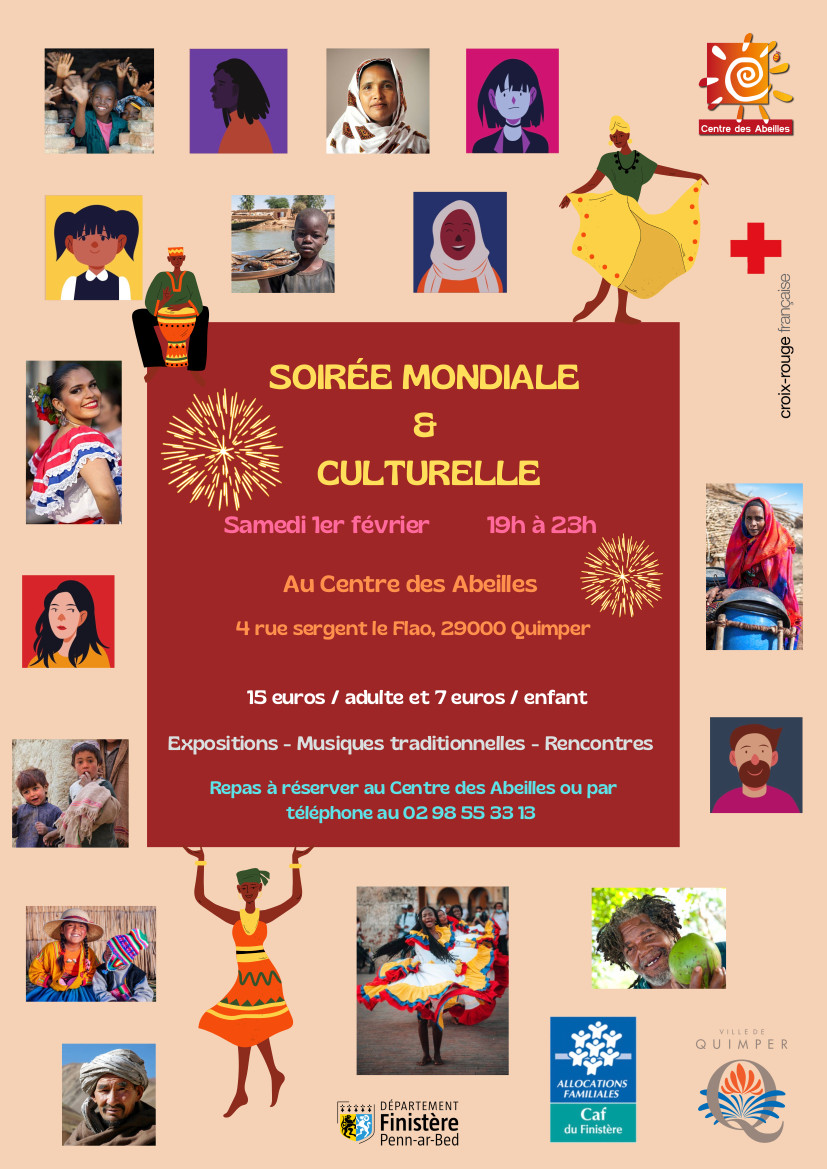 Centre des Abeilles

croix-rouge française

SOIRÉE MONDIALE
&
CULTURELLE

Samedi 1er février 19h à 23h

Au Centre des Abeilles

4 rue sergent le Flao, 29000 Quimper

15 euros / adulte et 7 euros / enfant

Expositions - Musiques traditionnelles - Rencontres

Repas à réserver au Centre des Abeilles ou par téléphone au 02 98 55 33 13

DÉPARTEMENT
Finistère
Penn-ar-Bed

ALLOCATIONS FAMILIALES
Caf
du Finistère

VILLE DE
QUIMPER